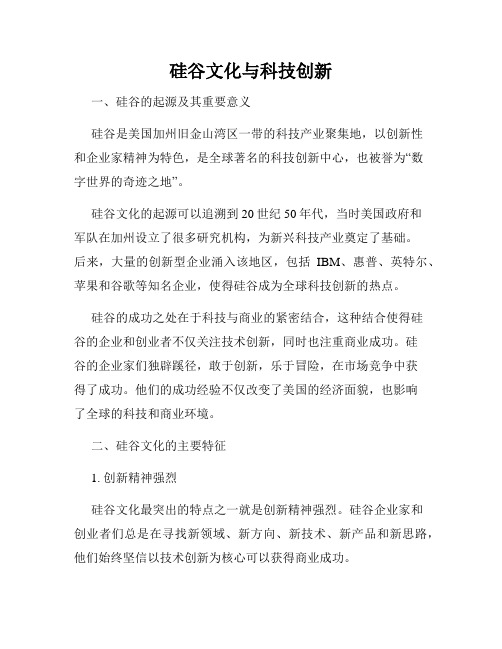 硅谷文化与科技创新

一、硅谷的起源及其重要意义

硅谷是美国加州旧金山湾区一带的科技产业聚集地，以创新性和企业家精神为特色，是全球著名的科技创新中心，也被誉为“数字世界的奇迹之地”。

硅谷文化的起源可以追溯到20世纪50年代，当时美国政府和军队在加州设立了很多研究机构，为新兴科技产业奠定了基础。后来，大量的创新型企业涌入该地区，包括 IBM、惠普、英特尔、苹果和谷歌等知名企业，使得硅谷成为全球科技创新的热点。

硅谷的成功之处在于科技与商业的紧密结合，这种结合使得硅谷的企业和创业者不仅关注技术创新，同时也注重商业成功。硅谷的企业家们独辟蹊径，敢于创新，乐于冒险，在市场竞争中获得了成功。他们的成功经验不仅改变了美国的经济面貌，也影响了全球的科技和商业环境。

二、硅谷文化的主要特征

1. 创新精神强烈

硅谷文化最突出的特点之一就是创新精神强烈。硅谷企业家和创业者们总是在寻找新领域、新方向、新技术、新产品和新思路，他们始终坚信以技术创新为核心可以获得商业成功。